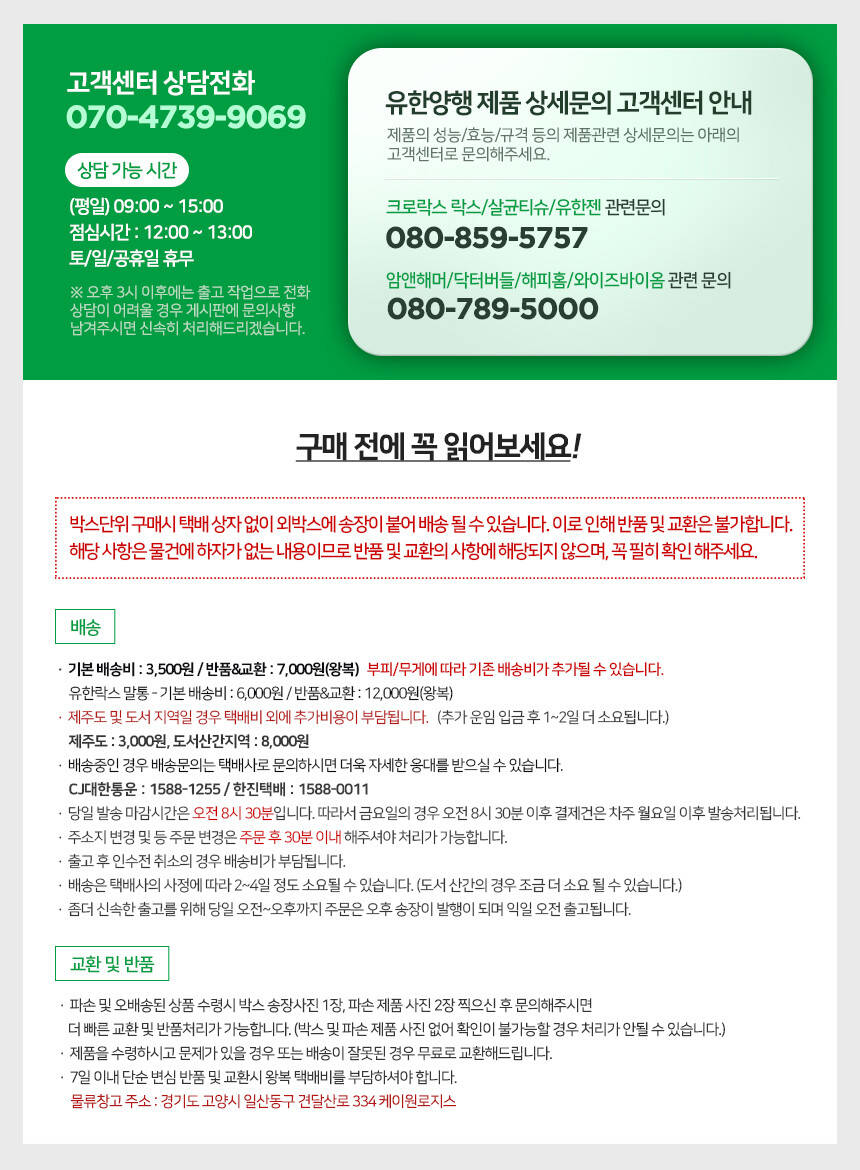 고객센터 상담전화
070-4739-9069

상담 가능 시간

(평일) 09:00 ~ 15:00
점심시간 : 12:00 ~ 13:00
토/일/공휴일 휴무

※ 오후 3시 이후에는 출고 작업으로 전화 상담이 어려울 경우 게시판에 문의사항 남겨주시면 신속히 처리해드리겠습니다.

유한양행 제품 상세문의 고객센터 안내

제품의 성능/효능/규격 등의 제품관련 상세문의는 아래의 고객센터로 문의해주세요.

크로락스 락스/살균티슈/유한젠 관련문의
080-859-5757

암앤해머/닥터버들/해피홈/와이즈바이옴 관련 문의
080-789-5000

구매 전에 꼭 읽어보세요!

박스단위 구매시 택배 상자 없이 외박스에 송장이 붙어 배송 될 수 있습니다. 이로 인해 반품 및 교환은 불가합니다.
해당 사항은 물건에 하자가 없는 내용이므로 반품 및 교환의 사항에 해당되지 않으며, 꼭 필히 확인 해주세요.

배송

· 기본 배송비 : 3,500원 / 반품&교환 : 7,000원(왕복) 부피/무게에 따라 기존 배송비가 추가될 수 있습니다.
유한락스 말통 - 기본 배송비 : 6,000원 / 반품&교환 : 12,000원(왕복)
· 제주도 및 도서 지역일 경우 택배비 외에 추가비용이 부담됩니다. (추가 운임 입금 후 1~2일 더 소요됩니다.)
제주도 : 3,000원, 도서산간지역 : 8,000원
· 배송중인 경우 배송문의는 택배사로 문의하시면 더욱 자세한 응대를 받으실 수 있습니다.
CJ대한통운 : 1588-1255 / 한진택배 : 1588-0011
· 당일 발송 마감시간은 오전 8시 30분입니다. 따라서 금요일의 경우 오전 8시 30분 이후 결제건은 차주 월요일 이후 발송처리됩니다.
· 주소지 변경 및 등 주문 변경은 주문 후 30분 이내 해주셔야 처리가 가능합니다.
· 출고 후 인수전 취소의 경우 배송비가 부담됩니다.
· 배송은 택배사의 사정에 따라 2~4일 정도 소요될 수 있습니다. (도서 산간의 경우 조금 더 소요 될 수 있습니다.)
· 좀더 신속한 출고를 위해 당일 오전~오후까지 주문은 오후 송장이 발행이 되며 익일 오전 출고됩니다.

교환 및 반품

· 파손 및 오배송된 상품 수령시 박스 송장사진 1장, 파손 제품 사진 2장 찍으신 후 문의해주시면 더 빠른 교환 및 반품처리가 가능합니다. (박스 및 파손 제품 사진 없어 확인이 불가능할 경우 처리가 안될 수 있습니다.)
· 제품을 수령하시고 문제가 있을 경우 또는 배송이 잘못된 경우 무료로 교환해드립니다.
· 7일 이내 단순 변심 반품 및 교환시 왕복 택배비를 부담하셔야 합니다.
물류창고 주소 : 경기도 고양시 일산동구 견달산로 334 케이원로지스